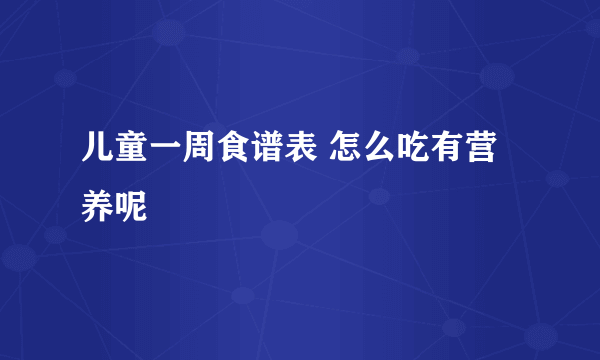 儿童一周食谱表 怎么吃有营养呢